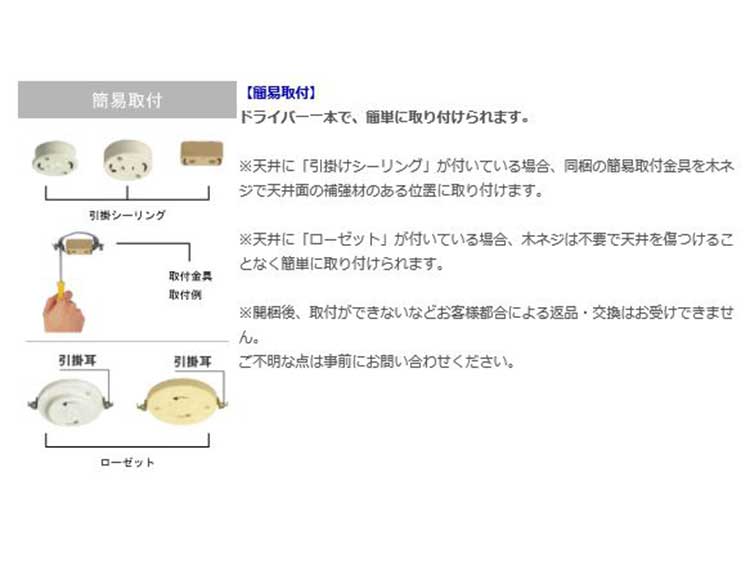 簡易取付

引掛シーリング

取付金具
取付例

引掛耳

引掛耳

ローゼット

【簡易取付】
ドライバー一本で、簡単に取り付けられます。

※天井に「引掛けシーリング」が付いている場合、同梱の簡易取付金具を木ネジで天井面の補強材のある位置に取り付けます。

※天井に「ローゼット」が付いている場合、木ネジは不要で天井を傷つけることなく簡単に取り付けられます。

※開梱後、取付ができないなどお客様都合による返品・交換はお受けできません。
ご不明な点は事前にお問い合わせください。